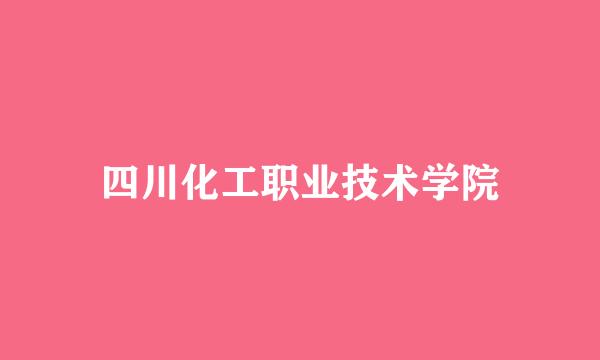 四川化工职业技术学院